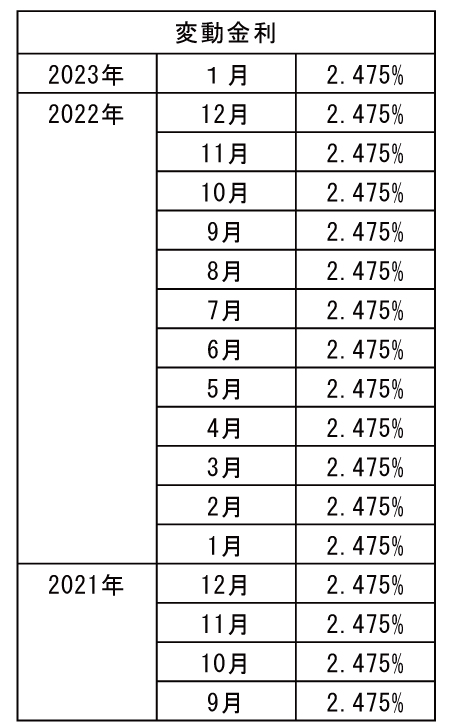 | 変動金利 | | |
|---|---|---|
| 2023年 | 1月 | 2.475% |
| 2022年 | 12月 | 2.475% |
| | 11月 | 2.475% |
| | 10月 | 2.475% |
| | 9月 | 2.475% |
| | 8月 | 2.475% |
| | 7月 | 2.475% |
| | 6月 | 2.475% |
| | 5月 | 2.475% |
| | 4月 | 2.475% |
| | 3月 | 2.475% |
| | 2月 | 2.475% |
| | 1月 | 2.475% |
| 2021年 | 12月 | 2.475% |
| | 11月 | 2.475% |
| | 10月 | 2.475% |
| | 9月 | 2.475% |